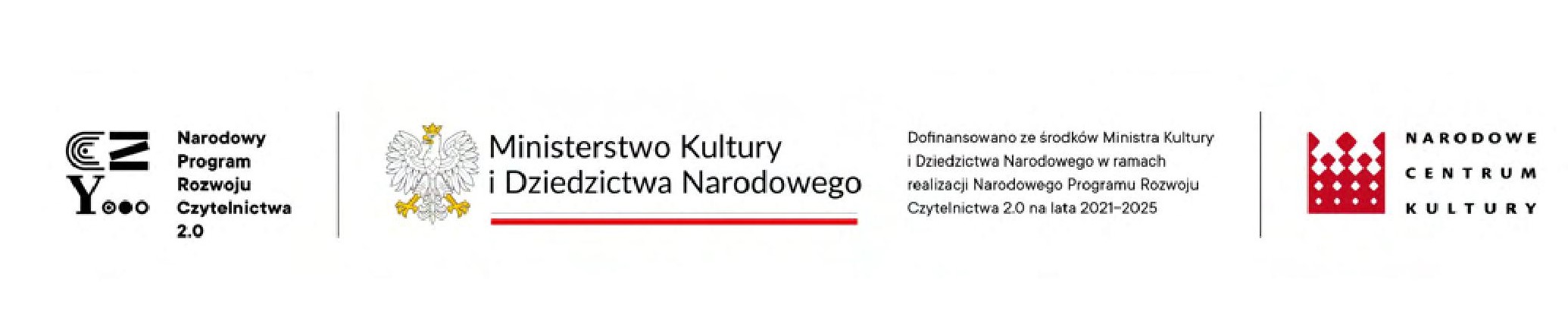 Narodowy Program Rozwoju Czytelnictwa 2.0

Ministerstwo Kultury i Dziedzictwa Narodowego

Dofinansowano ze środków Ministra Kultury i Dziedzictwa Narodowego w ramach realizacji Narodowego Programu Rozwoju Czytelnictwa 2.0 na lata 2021–2025

NARODOWE CENTRUM KULTURY